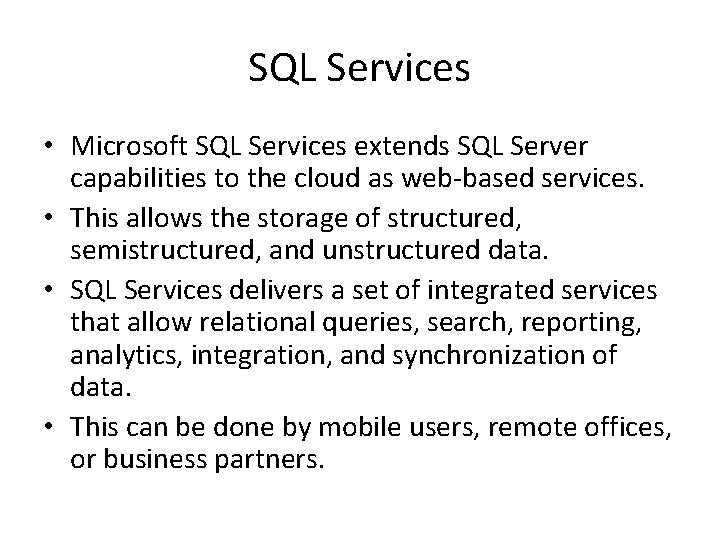 SQL Services

• Microsoft SQL Services extends SQL Server capabilities to the cloud as web-based services.
• This allows the storage of structured, semistructured, and unstructured data.
• SQL Services delivers a set of integrated services that allow relational queries, search, reporting, analytics, integration, and synchronization of data.
• This can be done by mobile users, remote offices, or business partners.